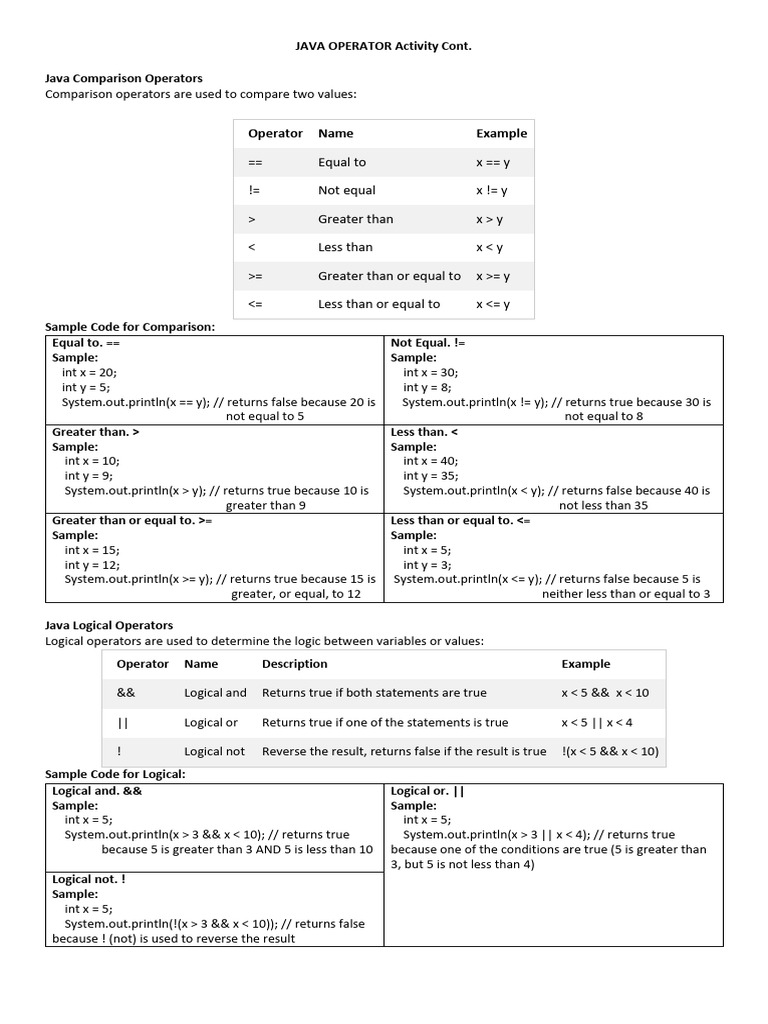 JAVA OPERATOR Activity Cont.

Java Comparison Operators
Comparison operators are used to compare two values:

| Operator | Name | Example |
|---|---|---|
| == | Equal to | x == y |
| != | Not equal | x != y |
| > | Greater than | x > y |
| < | Less than | x < y |
| >= | Greater than or equal to | x >= y |
| <= | Less than or equal to | x <= y |

Sample Code for Comparison:

| | |
|---|---|
| Equal to. == Sample: int x = 20; int y = 5; System.out.println(x == y); // returns false because 20 is not equal to 5 | Not Equal. != Sample: int x = 30; int y = 8; System.out.println(x != y); // returns true because 30 is not equal to 8 |
| Greater than. > Sample: int x = 10; int y = 9; System.out.println(x > y); // returns true because 10 is greater than 9 | Less than. < Sample: int x = 40; int y = 35; System.out.println(x < y); // returns false because 40 is not less than 35 |
| Greater than or equal to. >= Sample: int x = 15; int y = 12; System.out.println(x >= y); // returns true because 15 is greater, or equal, to 12 | Less than or equal to. <= Sample: int x = 5; int y = 3; System.out.println(x <= y); // returns false because 5 is neither less than or equal to 3 |

Java Logical Operators
Logical operators are used to determine the logic between variables or values:

| Operator | Name | Description | Example |
|---|---|---|---|
| && | Logical and | Returns true if both statements are true | x < 5 && x < 10 |
| \|\| | Logical or | Returns true if one of the statements is true | x < 5 \|\| x < 4 |
| ! | Logical not | Reverse the result, returns false if the result is true | !(x < 5 && x < 10) |

Sample Code for Logical:

| | |
|---|---|
| Logical and. && Sample: int x = 5; System.out.println(x > 3 && x < 10); // returns true because 5 is greater than 3 AND 5 is less than 10 | Logical or. \|\| Sample: int x = 5; System.out.println(x > 3 \|\| x < 4); // returns true because one of the conditions are true (5 is greater than 3, but 5 is not less than 4) |
| Logical not. ! Sample: int x = 5; System.out.println(!(x > 3 && x < 10)); // returns false because ! (not) is used to reverse the result | |